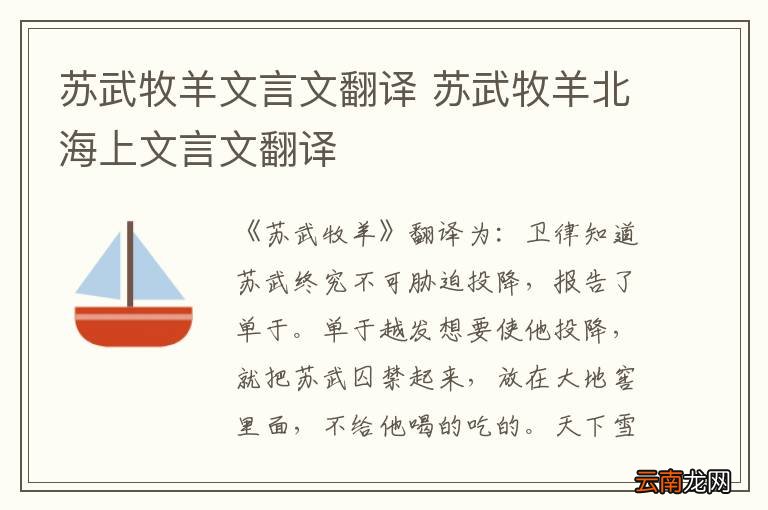 苏武牧羊文言文翻译 苏武牧羊北海上文言文翻译

《苏武牧羊》翻译为：卫律知道苏武终究不可胁迫投降，报告了单于。单于越发想要使他投降，就把苏武囚禁起来，放在大地窖里面，不给他喝的吃的。天下雪

云南龙网